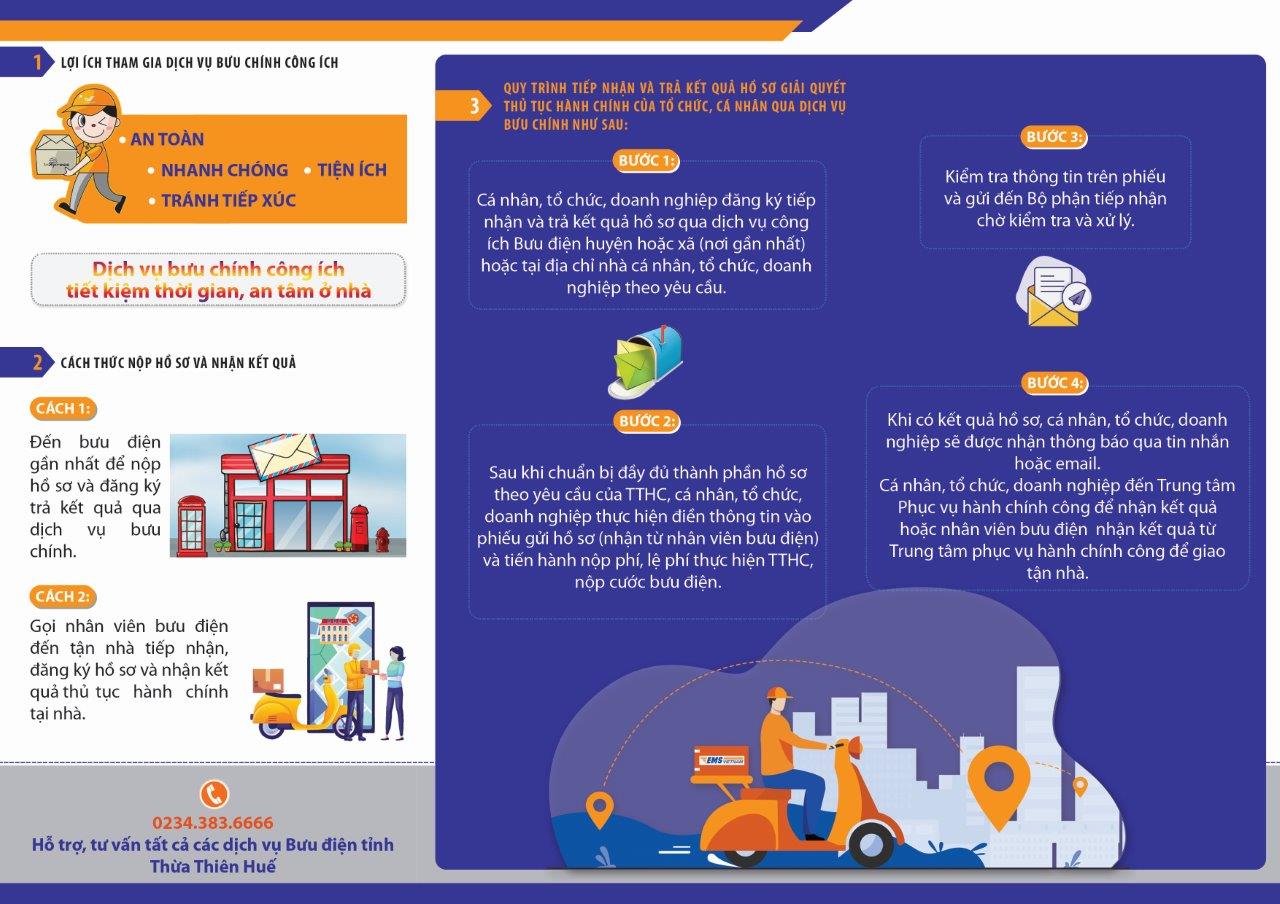 1 LỢI ÍCH THAM GIA DỊCH VỤ BƯU CHÍNH CÔNG ÍCH

• AN TOÀN
• NHANH CHÓNG • TIỆN ÍCH
• TRÁNH TIẾP XÚC

Dịch vụ bưu chính công ích tiết kiệm thời gian, an tâm ở nhà

2 CÁCH THỨC NỘP HỒ SƠ VÀ NHẬN KẾT QUẢ

CÁCH 1:

Đến bưu điện gần nhất để nộp hồ sơ và đăng ký trả kết quả qua dịch vụ bưu chính.

CÁCH 2:

Gọi nhân viên bưu điện đến tận nhà tiếp nhận, đăng ký hồ sơ và nhận kết quả thủ tục hành chính tại nhà.

0234.383.6666
Hỗ trợ, tư vấn tất cả các dịch vụ Bưu điện tỉnh Thừa Thiên Huế

3 QUY TRÌNH TIẾP NHẬN VÀ TRẢ KẾT QUẢ HỒ SƠ GIẢI QUYẾT THỦ TỤC HÀNH CHÍNH CỦA TỔ CHỨC, CÁ NHÂN QUA DỊCH VỤ BƯU CHÍNH NHƯ SAU:

BƯỚC 1:

Cá nhân, tổ chức, doanh nghiệp đăng ký tiếp nhận và trả kết quả hồ sơ qua dịch vụ công ích Bưu điện huyện hoặc xã (nơi gần nhất) hoặc tại địa chỉ nhà cá nhân, tổ chức, doanh nghiệp theo yêu cầu.

BƯỚC 2:

Sau khi chuẩn bị đầy đủ thành phần hồ sơ theo yêu cầu của TTHC, cá nhân, tổ chức, doanh nghiệp thực hiện điền thông tin vào phiếu gửi hồ sơ (nhận từ nhân viên bưu điện) và tiến hành nộp phí, lệ phí thực hiện TTHC, nộp cước bưu điện.

BƯỚC 3:

Kiểm tra thông tin trên phiếu và gửi đến Bộ phận tiếp nhận chờ kiểm tra và xử lý.

BƯỚC 4:

Khi có kết quả hồ sơ, cá nhân, tổ chức, doanh nghiệp sẽ được nhận thông báo qua tin nhắn hoặc email.
Cá nhân, tổ chức, doanh nghiệp đến Trung tâm Phục vụ hành chính công để nhận kết quả hoặc nhân viên bưu điện nhận kết quả từ Trung tâm phục vụ hành chính công để giao tận nhà.

EMS VIETNAM